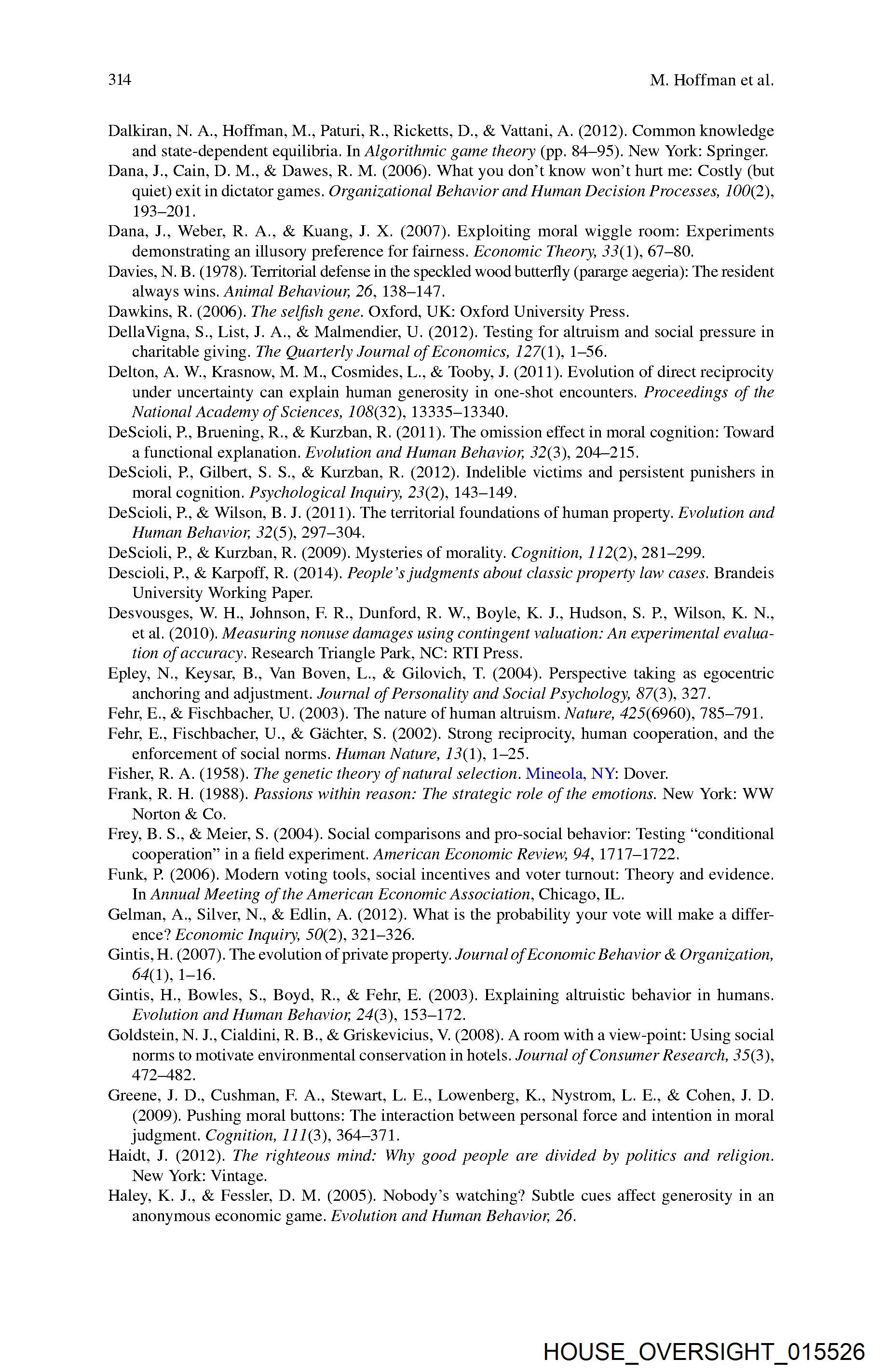 314 M. Hoffman et al.

Dalkiran, N. A., Hoffman, M., Paturi, R., Ricketts, D., & Vattani, A. (2012). Common knowledge and state-dependent equilibria. In Algorithmic game theory (pp. 84–95). New York: Springer.
Dana, J., Cain, D. M., & Dawes, R. M. (2006). What you don't know won't hurt me: Costly (but quiet) exit in dictator games. Organizational Behavior and Human Decision Processes, 100(2), 193–201.
Dana, J., Weber, R. A., & Kuang, J. X. (2007). Exploiting moral wiggle room: Experiments demonstrating an illusory preference for fairness. Economic Theory, 33(1), 67–80.
Davies, N. B. (1978). Territorial defense in the speckled wood butterfly (pararge aegeria): The resident always wins. Animal Behaviour, 26, 138–147.
Dawkins, R. (2006). The selfish gene. Oxford, UK: Oxford University Press.
DellaVigna, S., List, J. A., & Malmendier, U. (2012). Testing for altruism and social pressure in charitable giving. The Quarterly Journal of Economics, 127(1), 1–56.
Delton, A. W., Krasnow, M. M., Cosmides, L., & Tooby, J. (2011). Evolution of direct reciprocity under uncertainty can explain human generosity in one-shot encounters. Proceedings of the National Academy of Sciences, 108(32), 13335–13340.
DeScioli, P., Bruening, R., & Kurzban, R. (2011). The omission effect in moral cognition: Toward a functional explanation. Evolution and Human Behavior, 32(3), 204–215.
DeScioli, P., Gilbert, S. S., & Kurzban, R. (2012). Indelible victims and persistent punishers in moral cognition. Psychological Inquiry, 23(2), 143–149.
DeScioli, P., & Wilson, B. J. (2011). The territorial foundations of human property. Evolution and Human Behavior, 32(5), 297–304.
DeScioli, P., & Kurzban, R. (2009). Mysteries of morality. Cognition, 112(2), 281–299.
Descioli, P., & Karpoff, R. (2014). People's judgments about classic property law cases. Brandeis University Working Paper.
Desvousges, W. H., Johnson, F. R., Dunford, R. W., Boyle, K. J., Hudson, S. P., Wilson, K. N., et al. (2010). Measuring nonuse damages using contingent valuation: An experimental evaluation of accuracy. Research Triangle Park, NC: RTI Press.
Epley, N., Keysar, B., Van Boven, L., & Gilovich, T. (2004). Perspective taking as egocentric anchoring and adjustment. Journal of Personality and Social Psychology, 87(3), 327.
Fehr, E., & Fischbacher, U. (2003). The nature of human altruism. Nature, 425(6960), 785–791.
Fehr, E., Fischbacher, U., & Gächter, S. (2002). Strong reciprocity, human cooperation, and the enforcement of social norms. Human Nature, 13(1), 1–25.
Fisher, R. A. (1958). The genetic theory of natural selection. Mineola, NY: Dover.
Frank, R. H. (1988). Passions within reason: The strategic role of the emotions. New York: WW Norton & Co.
Frey, B. S., & Meier, S. (2004). Social comparisons and pro-social behavior: Testing "conditional cooperation" in a field experiment. American Economic Review, 94, 1717–1722.
Funk, P. (2006). Modern voting tools, social incentives and voter turnout: Theory and evidence. In Annual Meeting of the American Economic Association, Chicago, IL.
Gelman, A., Silver, N., & Edlin, A. (2012). What is the probability your vote will make a difference? Economic Inquiry, 50(2), 321–326.
Gintis, H. (2007). The evolution of private property. Journal of Economic Behavior & Organization, 64(1), 1–16.
Gintis, H., Bowles, S., Boyd, R., & Fehr, E. (2003). Explaining altruistic behavior in humans. Evolution and Human Behavior, 24(3), 153–172.
Goldstein, N. J., Cialdini, R. B., & Griskevicius, V. (2008). A room with a view-point: Using social norms to motivate environmental conservation in hotels. Journal of Consumer Research, 35(3), 472–482.
Greene, J. D., Cushman, F. A., Stewart, L. E., Lowenberg, K., Nystrom, L. E., & Cohen, J. D. (2009). Pushing moral buttons: The interaction between personal force and intention in moral judgment. Cognition, 111(3), 364–371.
Haidt, J. (2012). The righteous mind: Why good people are divided by politics and religion. New York: Vintage.
Haley, K. J., & Fessler, D. M. (2005). Nobody's watching? Subtle cues affect generosity in an anonymous economic game. Evolution and Human Behavior, 26.

HOUSE_OVERSIGHT_015526